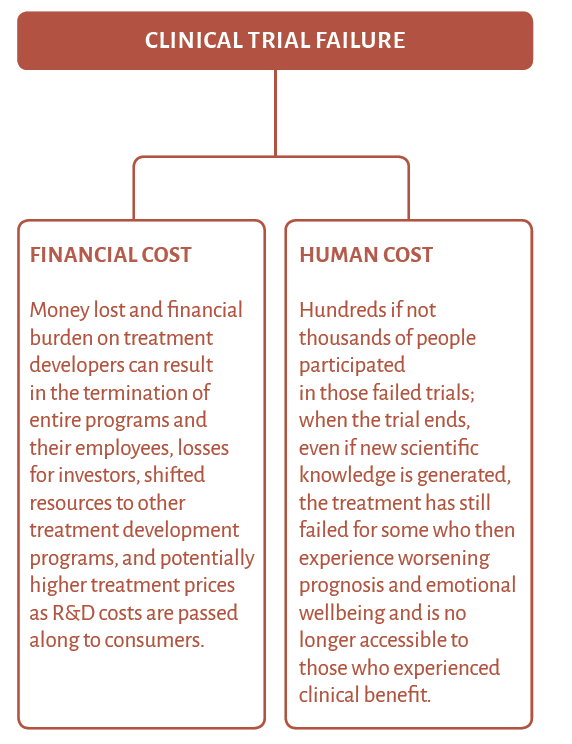 CLINICAL TRIAL FAILURE

FINANCIAL COST

Money lost and financial burden on treatment developers can result in the termination of entire programs and their employees, losses for investors, shifted resources to other treatment development programs, and potentially higher treatment prices as R&D costs are passed along to consumers.

HUMAN COST

Hundreds if not thousands of people participated in those failed trials; when the trial ends, even if new scientific knowledge is generated, the treatment has still failed for some who then experience worsening prognosis and emotional wellbeing and is no longer accessible to those who experienced clinical benefit.